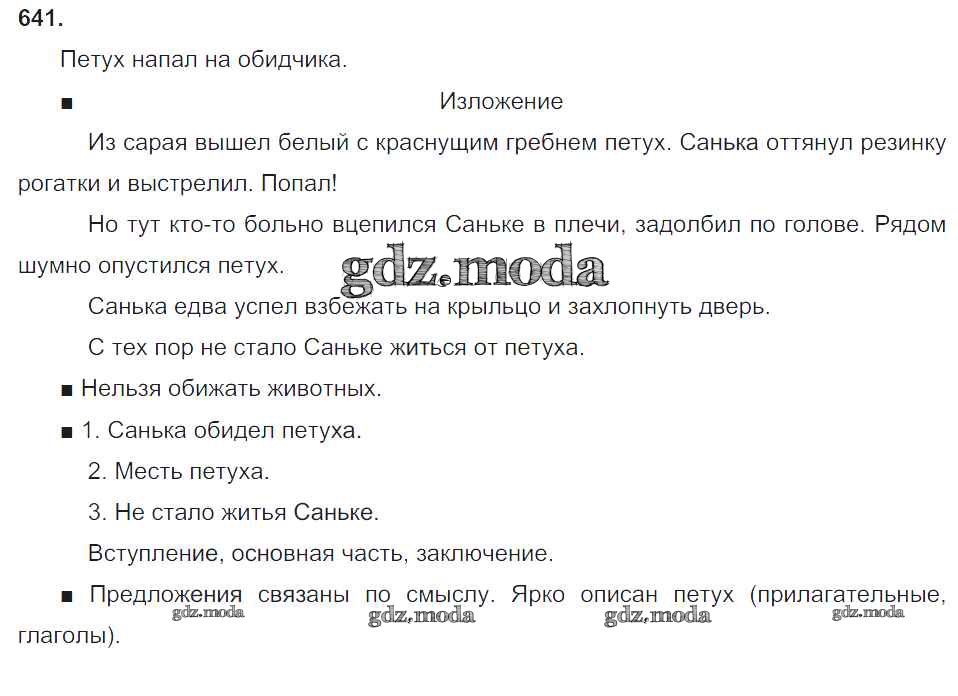 641.

Петух напал на обидчика.

■ Изложение

Из сарая вышел белый с краснущим гребнем петух. Санька оттянул резинку рогатки и выстрелил. Попал!

Но тут кто-то больно вцепился Саньке в плечи, задолбил по голове. Рядом шумно опустился петух.

gdz.moda

Санька едва успел взбежать на крыльцо и захлопнуть дверь.

С тех пор не стало Саньке житься от петуха.

■ Нельзя обижать животных.

■ 1. Санька обидел петуха.

2. Месть петуха.

3. Не стало житья Саньке.

Вступление, основная часть, заключение.

■ Предложения связаны по смыслу. Ярко описан петух (прилагательные, глаголы).

gdz.moda gdz.moda gdz.moda gdz.moda